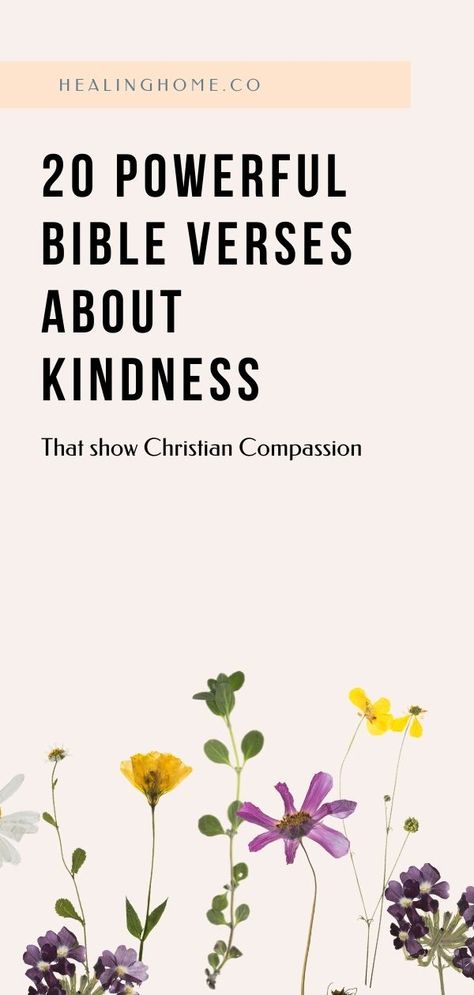 HEALINGHOME.CO

20 POWERFUL BIBLE VERSES ABOUT KINDNESS

That show Christian Compassion